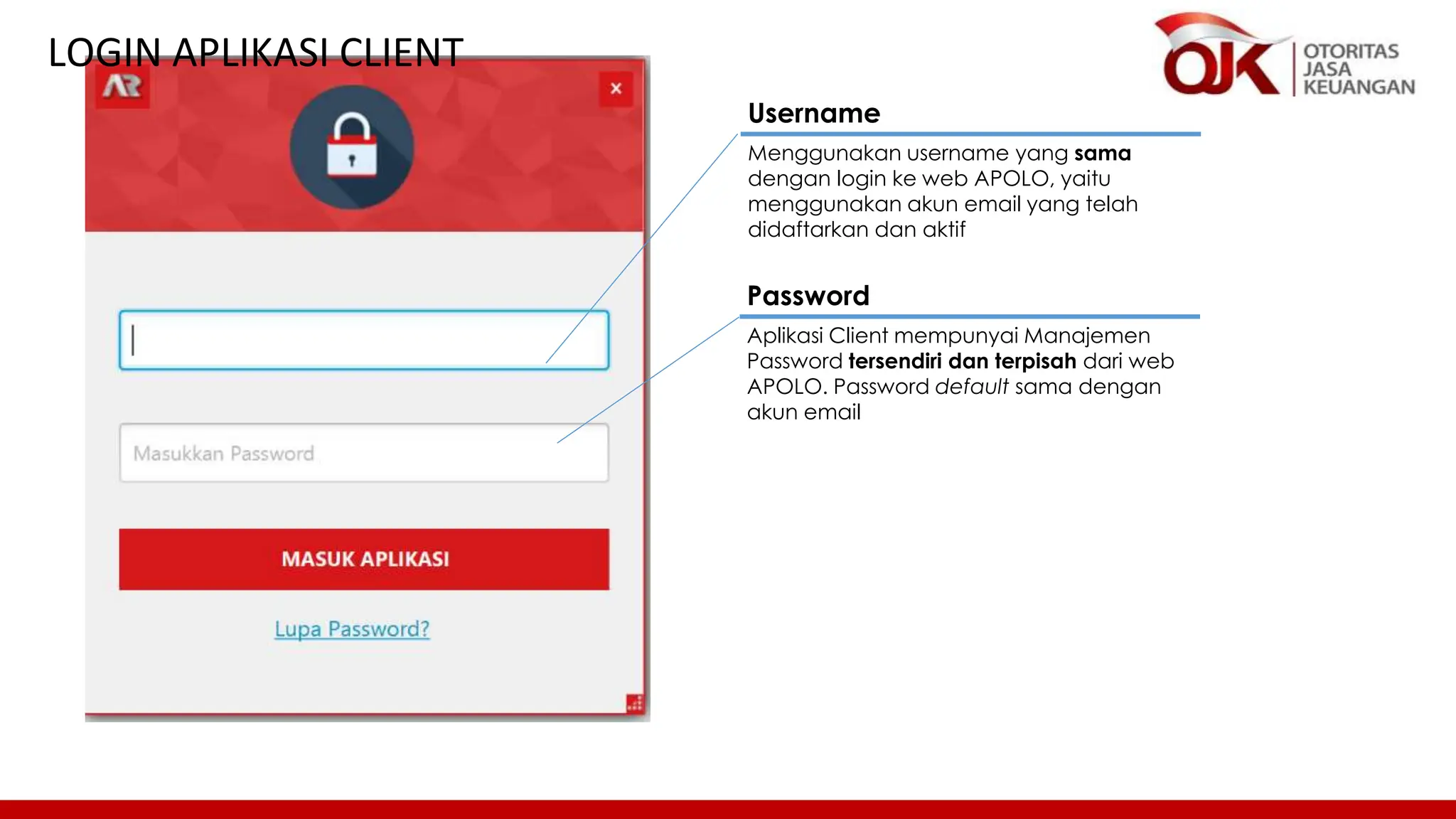 LOGIN APLIKASI CLIENT

OJK OTORITAS JASA KEUANGAN

AR

×

Masukkan Password

MASUK APLIKASI

Lupa Password?

Username

Menggunakan username yang sama dengan login ke web APOLO, yaitu menggunakan akun email yang telah didaftarkan dan aktif

Password

Aplikasi Client mempunyai Manajemen Password tersendiri dan terpisah dari web APOLO. Password default sama dengan akun email